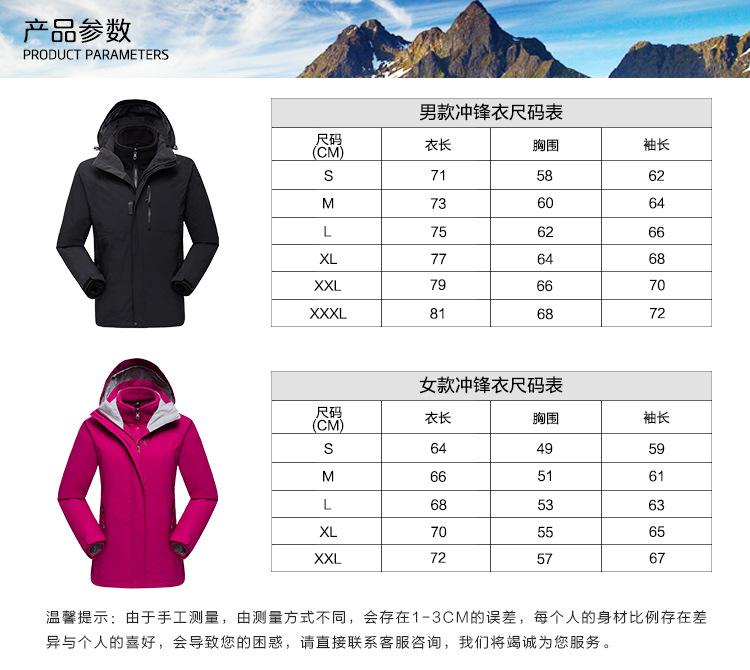 产品参数
PRODUCT PARAMETERS

男款冲锋衣尺码表

| 尺码(CM) | 衣长 | 胸围 | 袖长 |
|---|---|---|---|
| S | 71 | 58 | 62 |
| M | 73 | 60 | 64 |
| L | 75 | 62 | 66 |
| XL | 77 | 64 | 68 |
| XXL | 79 | 66 | 70 |
| XXXL | 81 | 68 | 72 |

女款冲锋衣尺码表

| 尺码(CM) | 衣长 | 胸围 | 袖长 |
|---|---|---|---|
| S | 64 | 49 | 59 |
| M | 66 | 51 | 61 |
| L | 68 | 53 | 63 |
| XL | 70 | 55 | 65 |
| XXL | 72 | 57 | 67 |

温馨提示：由于手工测量，由测量方式不同，会存在1-3CM的误差，每个人的身材比例存在差异与个人的喜好，会导致您的困惑，请直接联系客服咨询，我们将竭诚为您服务。